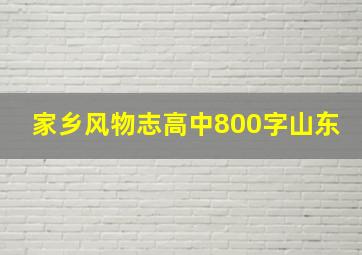 家乡风物志高中800字山东